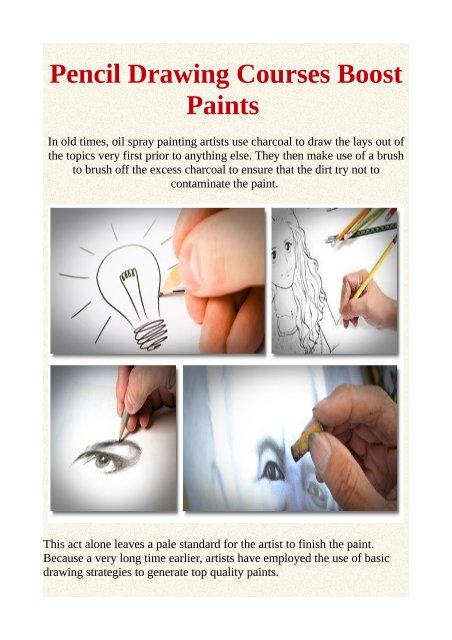 Pencil Drawing Courses Boost Paints

In old times, oil spray painting artists use charcoal to draw the lays out of the topics very first prior to anything else. They then make use of a brush to brush off the excess charcoal to ensure that the dirt try not to contaminate the paint.

This act alone leaves a pale standard for the artist to finish the paint. Because a very long time earlier, artists have employed the use of basic drawing strategies to generate top quality paints.